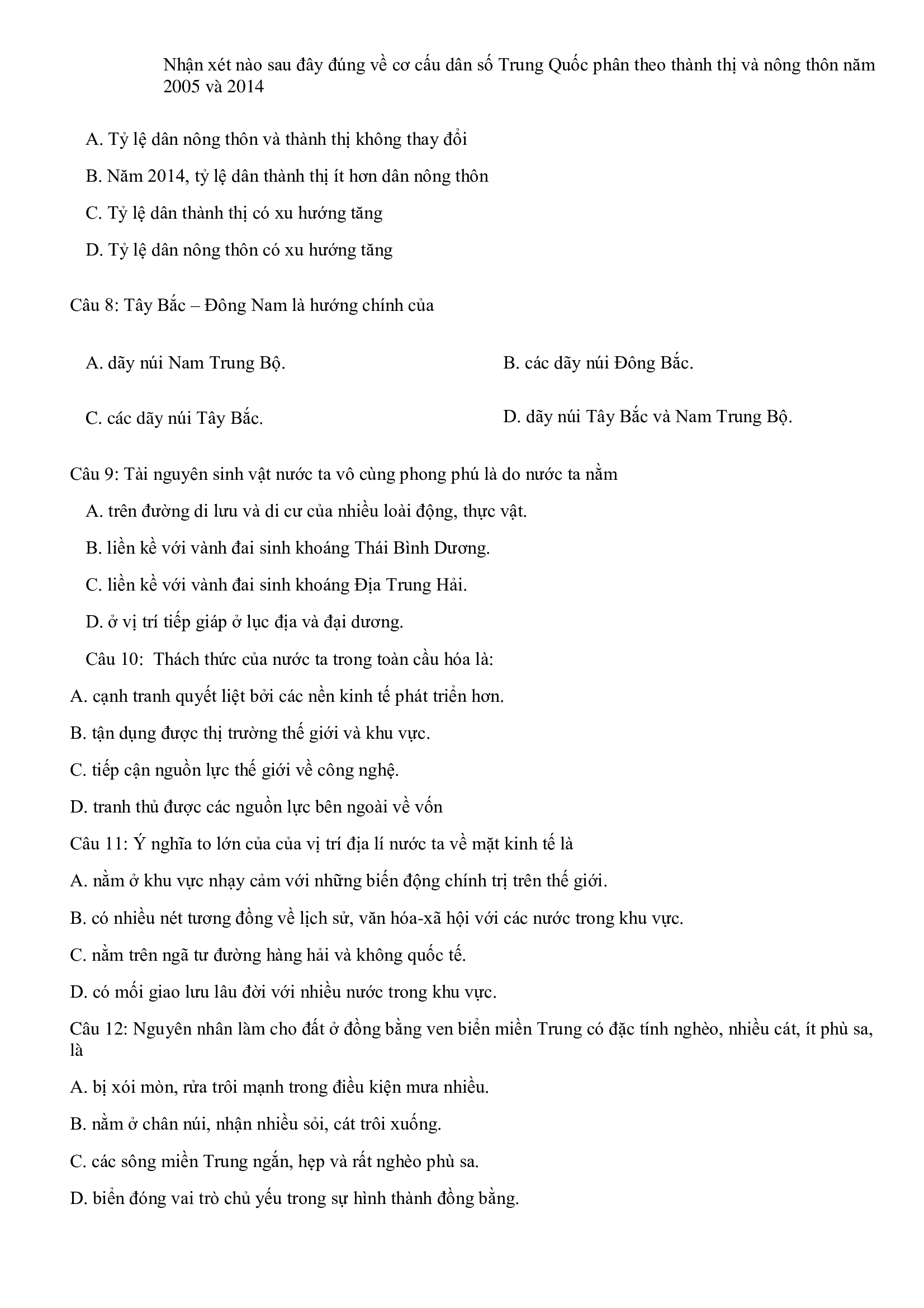 Nhận xét nào sau đây đúng về cơ cấu dân số Trung Quốc phân theo thành thị và nông thôn năm 2005 và 2014

A. Tỷ lệ dân nông thôn và thành thị không thay đổi

B. Năm 2014, tỷ lệ dân thành thị ít hơn dân nông thôn

C. Tỷ lệ dân thành thị có xu hướng tăng

D. Tỷ lệ dân nông thôn có xu hướng tăng

Câu 8: Tây Bắc – Đông Nam là hướng chính của

A. dãy núi Nam Trung Bộ.

B. các dãy núi Đông Bắc.

C. các dãy núi Tây Bắc.

D. dãy núi Tây Bắc và Nam Trung Bộ.

Câu 9: Tài nguyên sinh vật nước ta vô cùng phong phú là do nước ta nằm

A. trên đường di lưu và di cư của nhiều loài động, thực vật.

B. liền kề với vành đai sinh khoáng Thái Bình Dương.

C. liền kề với vành đai sinh khoáng Địa Trung Hải.

D. ở vị trí tiếp giáp ở lục địa và đại dương.

Câu 10: Thách thức của nước ta trong toàn cầu hóa là:

A. cạnh tranh quyết liệt bởi các nền kinh tế phát triển hơn.

B. tận dụng được thị trường thế giới và khu vực.

C. tiếp cận nguồn lực thế giới về công nghệ.

D. tranh thủ được các nguồn lực bên ngoài về vốn

Câu 11: Ý nghĩa to lớn của của vị trí địa lí nước ta về mặt kinh tế là

A. nằm ở khu vực nhạy cảm với những biến động chính trị trên thế giới.

B. có nhiều nét tương đồng về lịch sử, văn hóa-xã hội với các nước trong khu vực.

C. nằm trên ngã tư đường hàng hải và không quốc tế.

D. có mối giao lưu lâu đời với nhiều nước trong khu vực.

Câu 12: Nguyên nhân làm cho đất ở đồng bằng ven biển miền Trung có đặc tính nghèo, nhiều cát, ít phù sa, là

A. bị xói mòn, rửa trôi mạnh trong điều kiện mưa nhiều.

B. nằm ở chân núi, nhận nhiều sỏi, cát trôi xuống.

C. các sông miền Trung ngắn, hẹp và rất nghèo phù sa.

D. biển đóng vai trò chủ yếu trong sự hình thành đồng bằng.